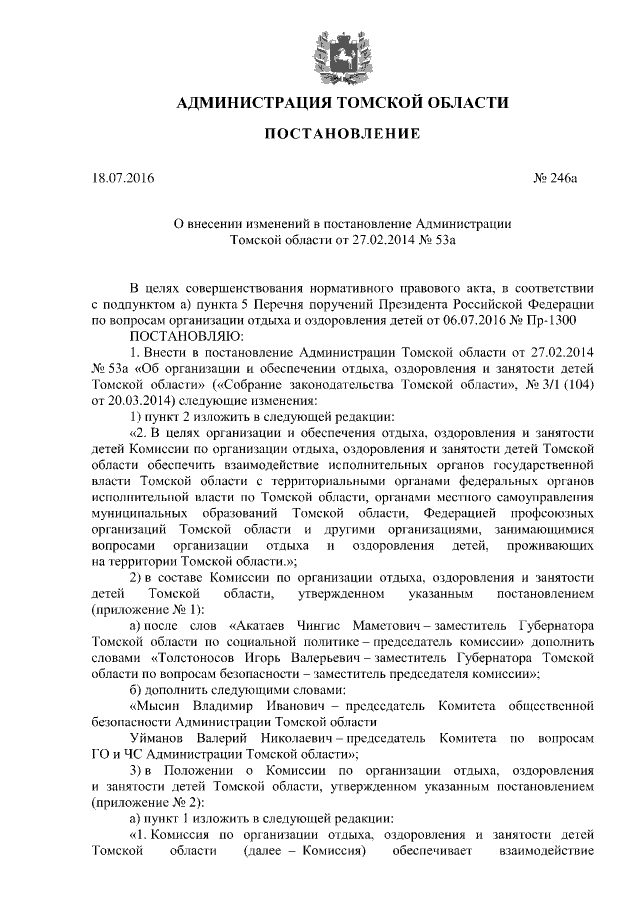 АДМИНИСТРАЦИЯ ТОМСКОЙ ОБЛАСТИ

ПОСТАНОВЛЕНИЕ

18.07.2016

№ 246а

О внесении изменений в постановление Администрации Томской области от 27.02.2014 № 53а

В целях совершенствования нормативного правового акта, в соответствии с подпунктом а) пункта 5 Перечня поручений Президента Российской Федерации по вопросам организации отдыха и оздоровления детей от 06.07.2016 № Пр-1300

ПОСТАНОВЛЯЮ:

1. Внести в постановление Администрации Томской области от 27.02.2014 № 53а «Об организации и обеспечении отдыха, оздоровления и занятости детей Томской области» («Собрание законодательства Томской области», № 3/1 (104) от 20.03.2014) следующие изменения:

1) пункт 2 изложить в следующей редакции:

«2. В целях организации и обеспечения отдыха, оздоровления и занятости детей Комиссии по организации отдыха, оздоровления и занятости детей Томской области обеспечить взаимодействие исполнительных органов государственной власти Томской области с территориальными органами федеральных органов исполнительной власти по Томской области, органами местного самоуправления муниципальных образований Томской области, Федерацией профсоюзных организаций Томской области и другими организациями, занимающимися вопросами организации отдыха и оздоровления детей, проживающих на территории Томской области.»;

2) в составе Комиссии по организации отдыха, оздоровления и занятости детей Томской области, утвержденном указанным постановлением (приложение № 1):

а) после слов «Акатаев Чингис Маметович – заместитель Губернатора Томской области по социальной политике – председатель комиссии» дополнить словами «Толстоносов Игорь Валерьевич – заместитель Губернатора Томской области по вопросам безопасности – заместитель председателя комиссии»;

б) дополнить следующими словами:

«Мысин Владимир Иванович – председатель Комитета общественной безопасности Администрации Томской области

Уйманов Валерий Николаевич – председатель Комитета по вопросам ГО и ЧС Администрации Томской области»;

3) в Положении о Комиссии по организации отдыха, оздоровления и занятости детей Томской области, утвержденном указанным постановлением (приложение № 2):

а) пункт 1 изложить в следующей редакции:

«1. Комиссия по организации отдыха, оздоровления и занятости детей Томской области (далее – Комиссия) обеспечивает взаимодействие